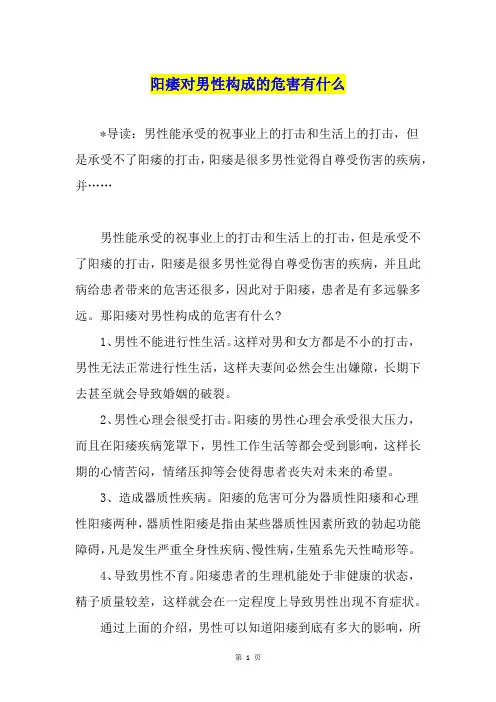 阳痿对男性构成的危害有什么

*导读：男性能承受的祝事业上的打击和生活上的打击，但是承受不了阳痿的打击，阳痿是很多男性觉得自尊受伤害的疾病，并……

男性能承受的祝事业上的打击和生活上的打击，但是承受不了阳痿的打击，阳痿是很多男性觉得自尊受伤害的疾病，并且此病给患者带来的危害还很多，因此对于阳痿，患者是有多远躲多远。那阳痿对男性构成的危害有什么？

1、男性不能进行性生活。这样对男和女方都是不小的打击，男性无法正常进行性生活，这样夫妻间必然会生出嫌隙，长期下去甚至就会导致婚姻的破裂。

2、男性心理会很受打击。阳痿的男性心理会承受很大压力，而且在阳痿疾病笼罩下，男性工作生活等都会受到影响，这样长期的心情苦闷，情绪压抑等会使得患者丧失对未来的希望。

3、造成器质性疾病。阳痿的危害可分为器质性阳痿和心理性阳痿两种，器质性阳痿是指由某些器质性因素所致的勃起功能障碍，凡是发生严重全身性疾病、慢性病，生殖系先天性畸形等。

4、导致男性不育。阳痿患者的生理机能处于非健康的状态，精子质量较差，这样就会在一定程度上导致男性出现不育症状。

通过上面的介绍，男性可以知道阳痿到底有多大的影响，所

第 1 页